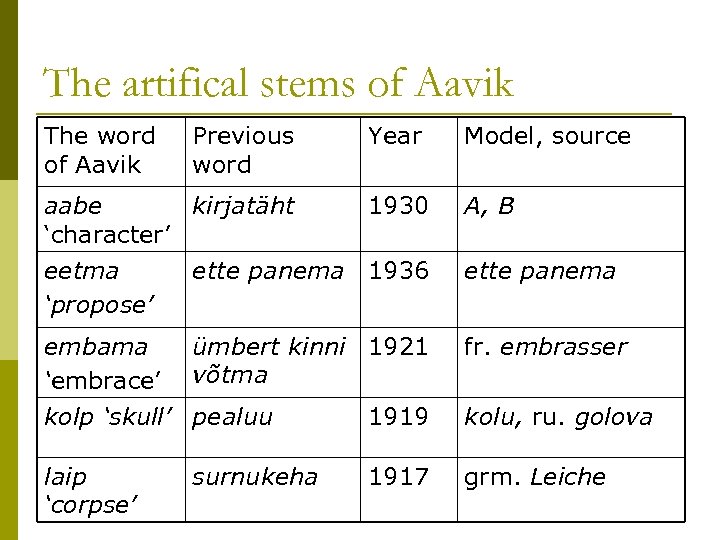 The artifical stems of Aavik

| The word of Aavik | Previous word | Year | Model, source |
|---|---|---|---|
| aabe ‘character’ | kirjatäht | 1930 | A, B |
| eetma ‘propose’ | ette panema | 1936 | ette panema |
| embama ‘embrace’ | ümbert kinni võtma | 1921 | fr. embrasser |
| kolp ‘skull’ | pealuu | 1919 | kolu, ru. golova |
| laip ‘corpse’ | surnukeha | 1917 | grm. Leiche |